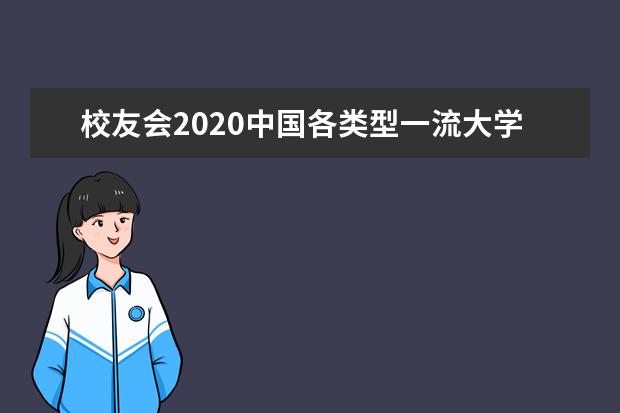 校友会2020中国各类型一流大学